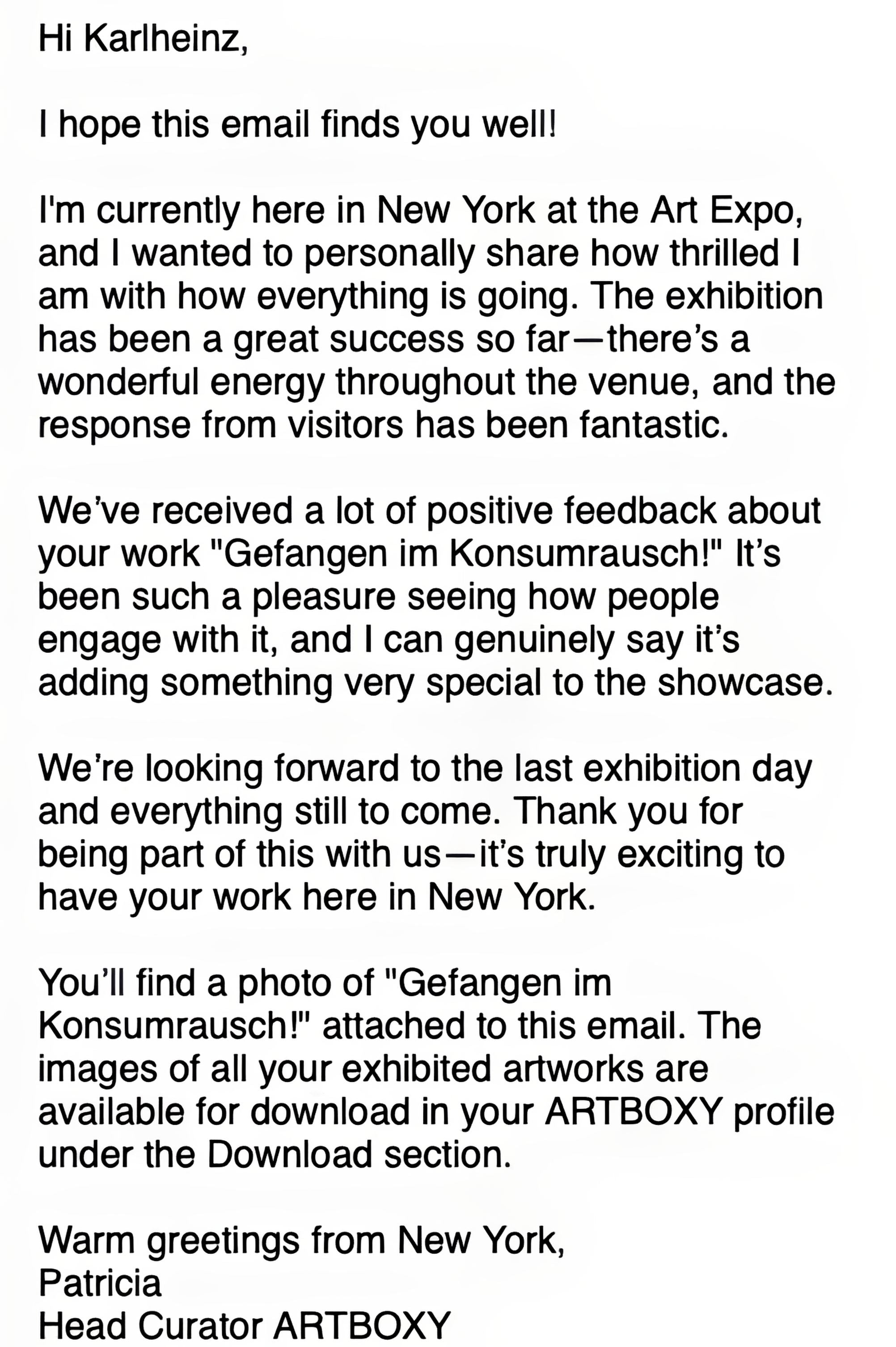 Hi Karlheinz,

I hope this email finds you well!

I'm currently here in New York at the Art Expo, and I wanted to personally share how thrilled I am with how everything is going. The exhibition has been a great success so far—there's a wonderful energy throughout the venue, and the response from visitors has been fantastic.

We've received a lot of positive feedback about your work "Gefangen im Konsumrausch!" It's been such a pleasure seeing how people engage with it, and I can genuinely say it's adding something very special to the showcase.

We're looking forward to the last exhibition day and everything still to come. Thank you for being part of this with us—it's truly exciting to have your work here in New York.

You'll find a photo of "Gefangen im Konsumrausch!" attached to this email. The images of all your exhibited artworks are available for download in your ARTBOXY profile under the Download section.

Warm greetings from New York,
Patricia
Head Curator ARTBOXY